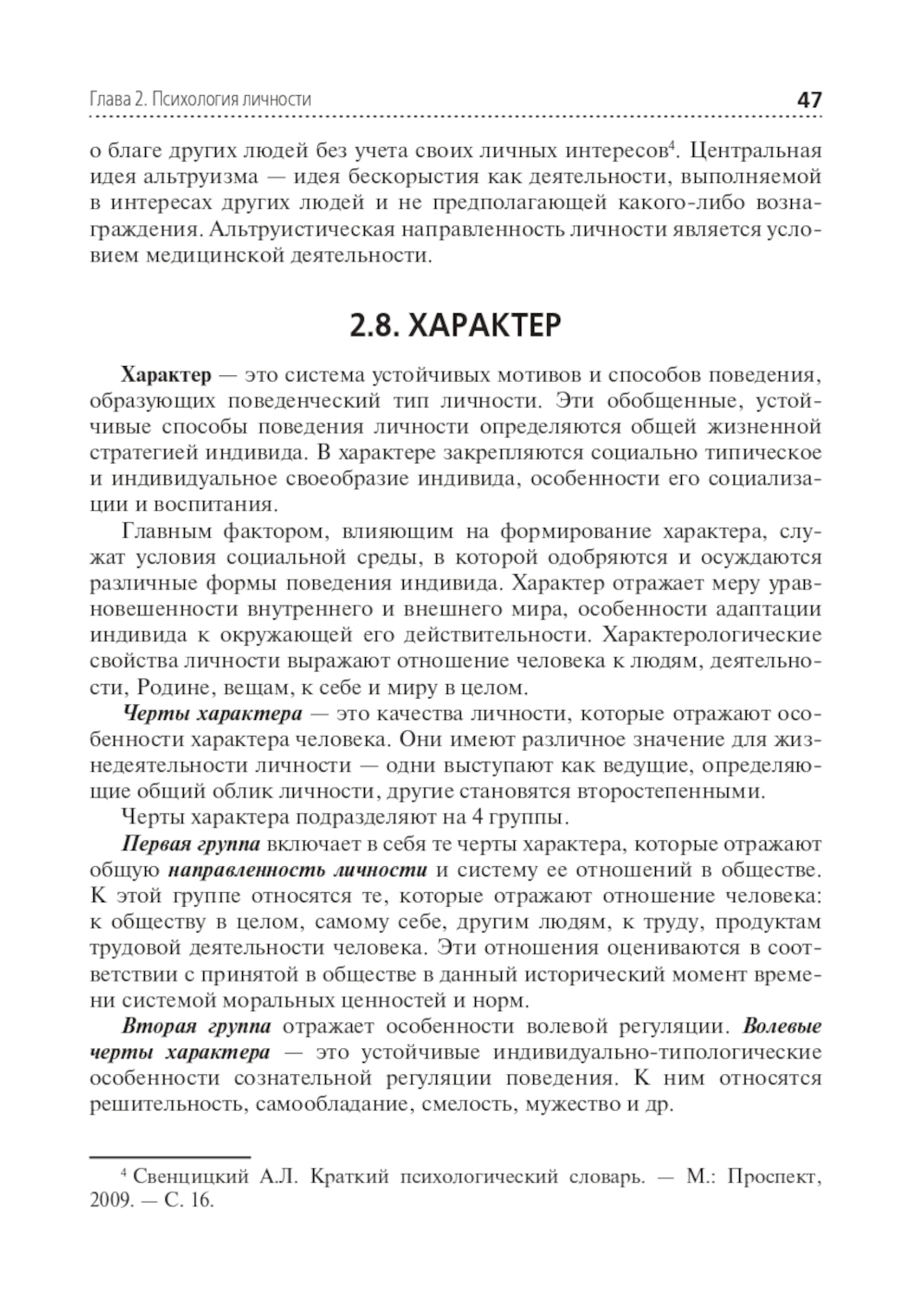 Глава 2. Психология личности

47

о благе других людей без учета своих личных интересов⁴. Центральная идея альтруизма — идея бескорыстия как деятельности, выполняемой в интересах других людей и не предполагающей какого-либо вознаграждения. Альтруистическая направленность личности является условием медицинской деятельности.

2.8. ХАРАКТЕР

Характер — это система устойчивых мотивов и способов поведения, образующих поведенческий тип личности. Эти обобщенные, устойчивые способы поведения личности определяются общей жизненной стратегией индивида. В характере закрепляются социально типическое и индивидуальное своеобразие индивида, особенности его социализации и воспитания.

Главным фактором, влияющим на формирование характера, служат условия социальной среды, в которой одобряются и осуждаются различные формы поведения индивида. Характер отражает меру уравновешенности внутреннего и внешнего мира, особенности адаптации индивида к окружающей его действительности. Характерологические свойства личности выражают отношение человека к людям, деятельности, Родине, вещам, к себе и миру в целом.

Черты характера — это качества личности, которые отражают особенности характера человека. Они имеют различное значение для жизнедеятельности личности — одни выступают как ведущие, определяющие общий облик личности, другие становятся второстепенными.

Черты характера подразделяют на 4 группы.

Первая группа включает в себя те черты характера, которые отражают общую направленность личности и систему ее отношений в обществе. К этой группе относятся те, которые отражают отношение человека: к обществу в целом, самому себе, другим людям, к труду, продуктам трудовой деятельности человека. Эти отношения оцениваются в соответствии с принятой в обществе в данный исторический момент времени системой моральных ценностей и норм.

Вторая группа отражает особенности волевой регуляции. Волевые черты характера — это устойчивые индивидуально-типологические особенности сознательной регуляции поведения. К ним относятся решительность, самообладание, смелость, мужество и др.

⁴ Свенцицкий А.Л. Краткий психологический словарь. — М.: Проспект, 2009. — С. 16.